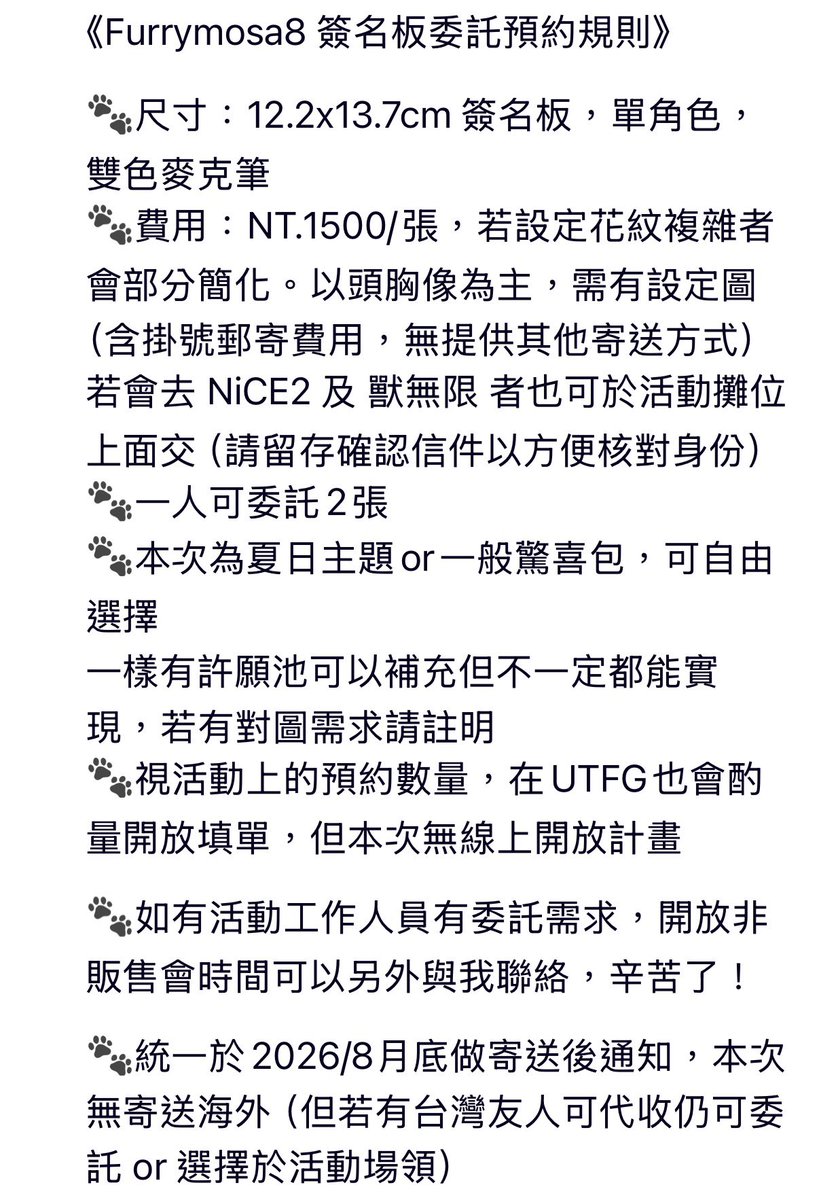 《Furrymosa8 簽名板委託預約規則》

🐾尺寸：12.2x13.7cm 簽名板，單角色，雙色麥克筆
🐾費用：NT.1500/張，若設定花紋複雜者會部分簡化。以頭胸像為主，需有設定圖
(含掛號郵寄費用，無提供其他寄送方式)
若會去 NiCE2 及 獸無限 者也可於活動攤位上面交 (請留存確認信件以方便核對身份)
🐾一人可委託 2 張
🐾本次為夏日主題 or 一般驚喜包，可自由選擇
一樣有許願池可以補充但不一定都能實現，若有對圖需求請註明
🐾視活動上的預約數量，在 UTFG 也會酌量開放填單，但本次無線上開放計畫

🐾如有活動工作人員有委託需求，開放非販售會時間可以另外與我聯絡，辛苦了！

🐾統一於 2026/8月底做寄送後通知，本次無寄送海外 (但若有台灣友人可代收仍可委託 or 選擇於活動場領)